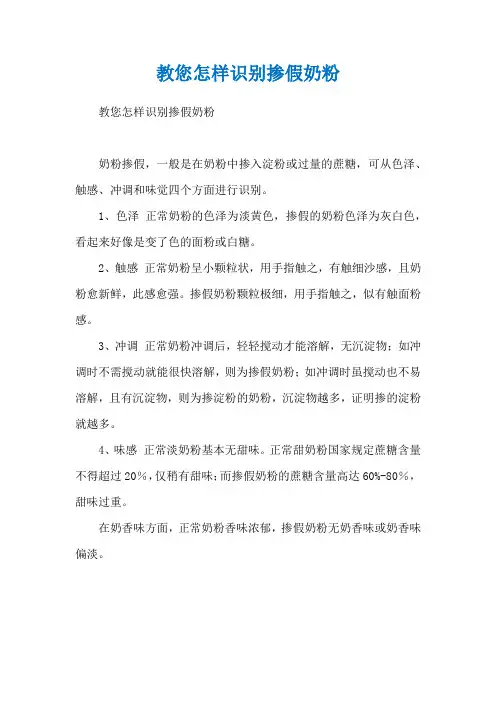 教您怎样识别掺假奶粉

教您怎样识别掺假奶粉

奶粉掺假，一般是在奶粉中掺入淀粉或过量的蔗糖，可从色泽、触感、冲调和味觉四个方面进行识别。

1、色泽 正常奶粉的色泽为淡黄色，掺假的奶粉色泽为灰白色，看起来好像是变了色的面粉或白糖。

2、触感 正常奶粉呈小颗粒状，用手指触之，有触细沙感，且奶粉愈新鲜，此感愈强。掺假奶粉颗粒极细，用手指触之，似有触面粉感。

3、冲调 正常奶粉冲调后，轻轻搅动才能溶解，无沉淀物；如冲调时不需搅动就能很快溶解，则为掺假奶粉；如冲调时虽搅动也不易溶解，且有沉淀物，则为掺淀粉的奶粉，沉淀物越多，证明掺的淀粉就越多。

4、味感 正常淡奶粉基本无甜味。正常甜奶粉国家规定蔗糖含量不得超过20%，仅稍有甜味；而掺假奶粉的蔗糖含量高达60%-80%，甜味过重。

在奶香味方面，正常奶粉香味浓郁，掺假奶粉无奶香味或奶香味偏淡。